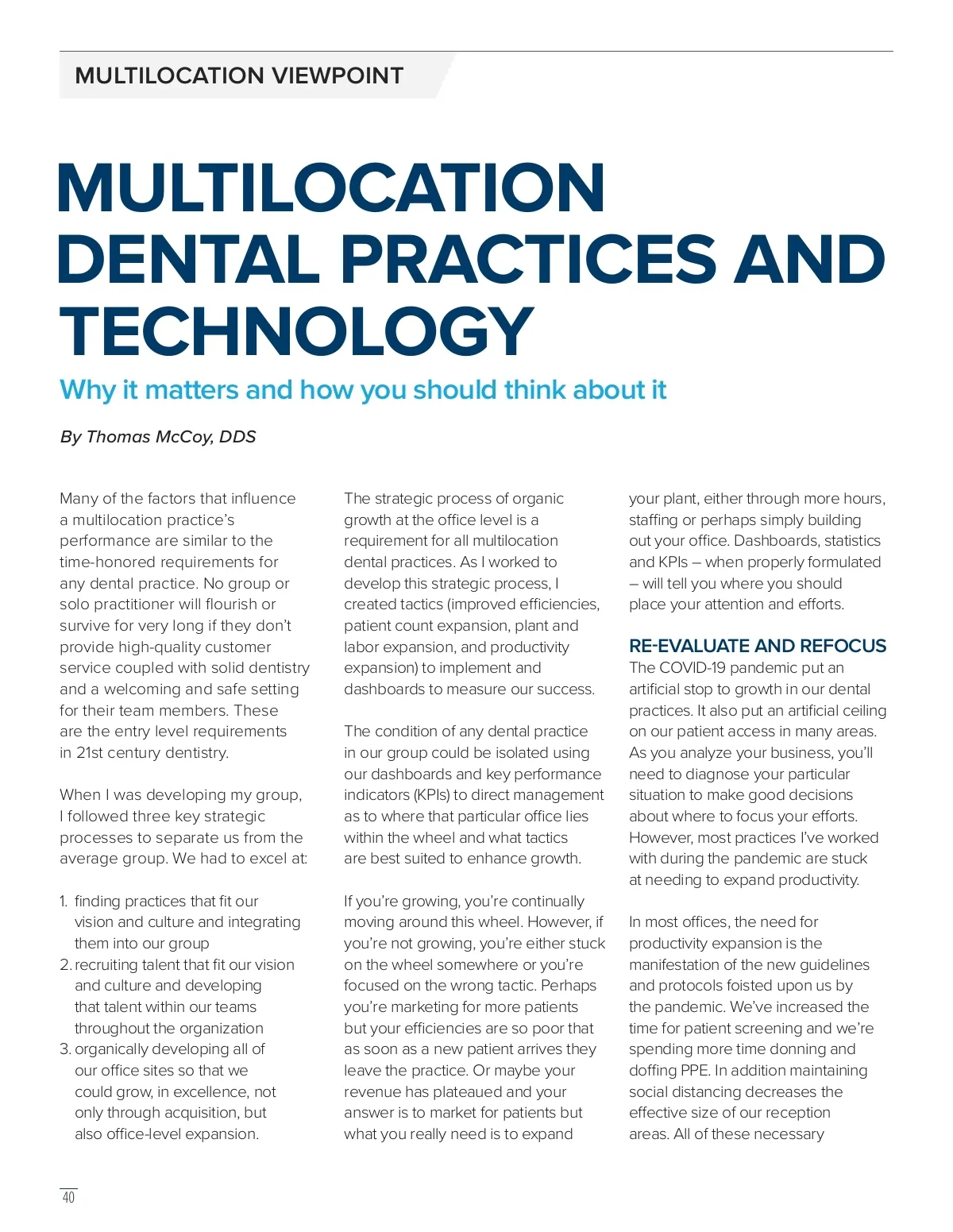 MULTILOCATION VIEWPOINT

MULTILOCATION DENTAL PRACTICES AND TECHNOLOGY

Why it matters and how you should think about it

By Thomas McCoy, DDS

Many of the factors that influence a multilocation practice's performance are similar to the time-honored requirements for any dental practice. No group or solo practitioner will flourish or survive for very long if they don't provide high-quality customer service coupled with solid dentistry and a welcoming and safe setting for their team members. These are the entry level requirements in 21st century dentistry.

When I was developing my group, I followed three key strategic processes to separate us from the average group. We had to excel at:

1. finding practices that fit our vision and culture and integrating them into our group
2. recruiting talent that fit our vision and culture and developing that talent within our teams throughout the organization
3. organically developing all of our office sites so that we could grow, in excellence, not only through acquisition, but also office-level expansion.

The strategic process of organic growth at the office level is a requirement for all multilocation dental practices. As I worked to develop this strategic process, I created tactics (improved efficiencies, patient count expansion, plant and labor expansion, and productivity expansion) to implement and dashboards to measure our success.

The condition of any dental practice in our group could be isolated using our dashboards and key performance indicators (KPIs) to direct management as to where that particular office lies within the wheel and what tactics are best suited to enhance growth.

If you're growing, you're continually moving around this wheel. However, if you're not growing, you're either stuck on the wheel somewhere or you're focused on the wrong tactic. Perhaps you're marketing for more patients but your efficiencies are so poor that as soon as a new patient arrives they leave the practice. Or maybe your revenue has plateaued and your answer is to market for patients but what you really need is to expand your plant, either through more hours, staffing or perhaps simply building out your office. Dashboards, statistics and KPIs – when properly formulated – will tell you where you should place your attention and efforts.

RE-EVALUATE AND REFOCUS

The COVID-19 pandemic put an artificial stop to growth in our dental practices. It also put an artificial ceiling on our patient access in many areas. As you analyze your business, you'll need to diagnose your particular situation to make good decisions about where to focus your efforts. However, most practices I've worked with during the pandemic are stuck at needing to expand productivity.

In most offices, the need for productivity expansion is the manifestation of the new guidelines and protocols foisted upon us by the pandemic. We've increased the time for patient screening and we're spending more time donning and doffing PPE. In addition maintaining social distancing decreases the effective size of our reception areas. All of these necessary

40